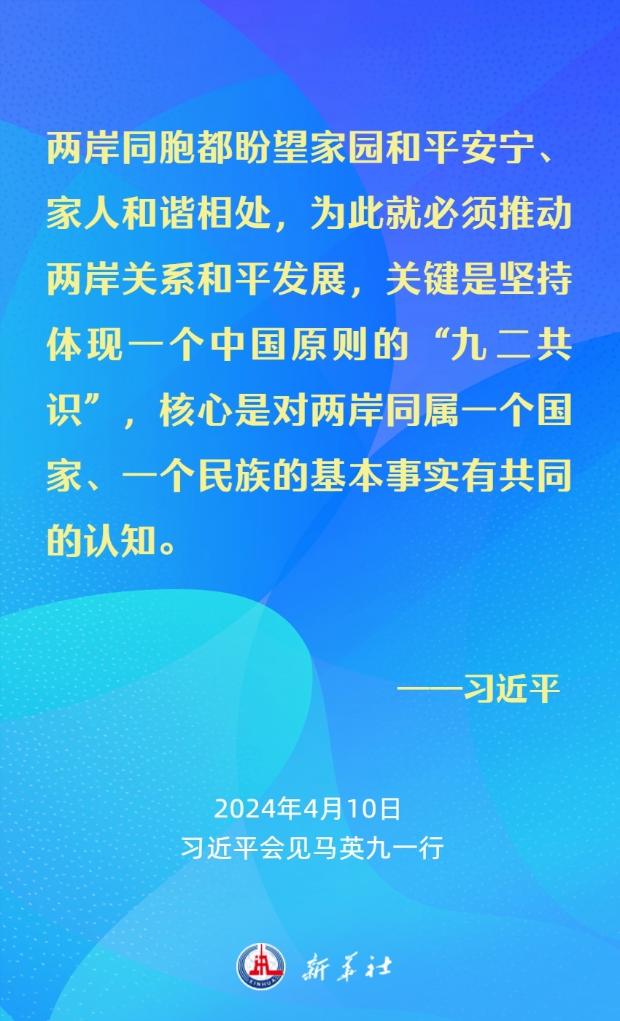 两岸同胞都盼望家园和平安宁、家人和谐相处，为此就必须推动两岸关系和平发展，关键是坚持体现一个中国原则的“九二共识”，核心是对两岸同属一个国家、一个民族的基本事实有共同的认知。

——习近平

2024年4月10日
习近平会见马英九一行

新华社